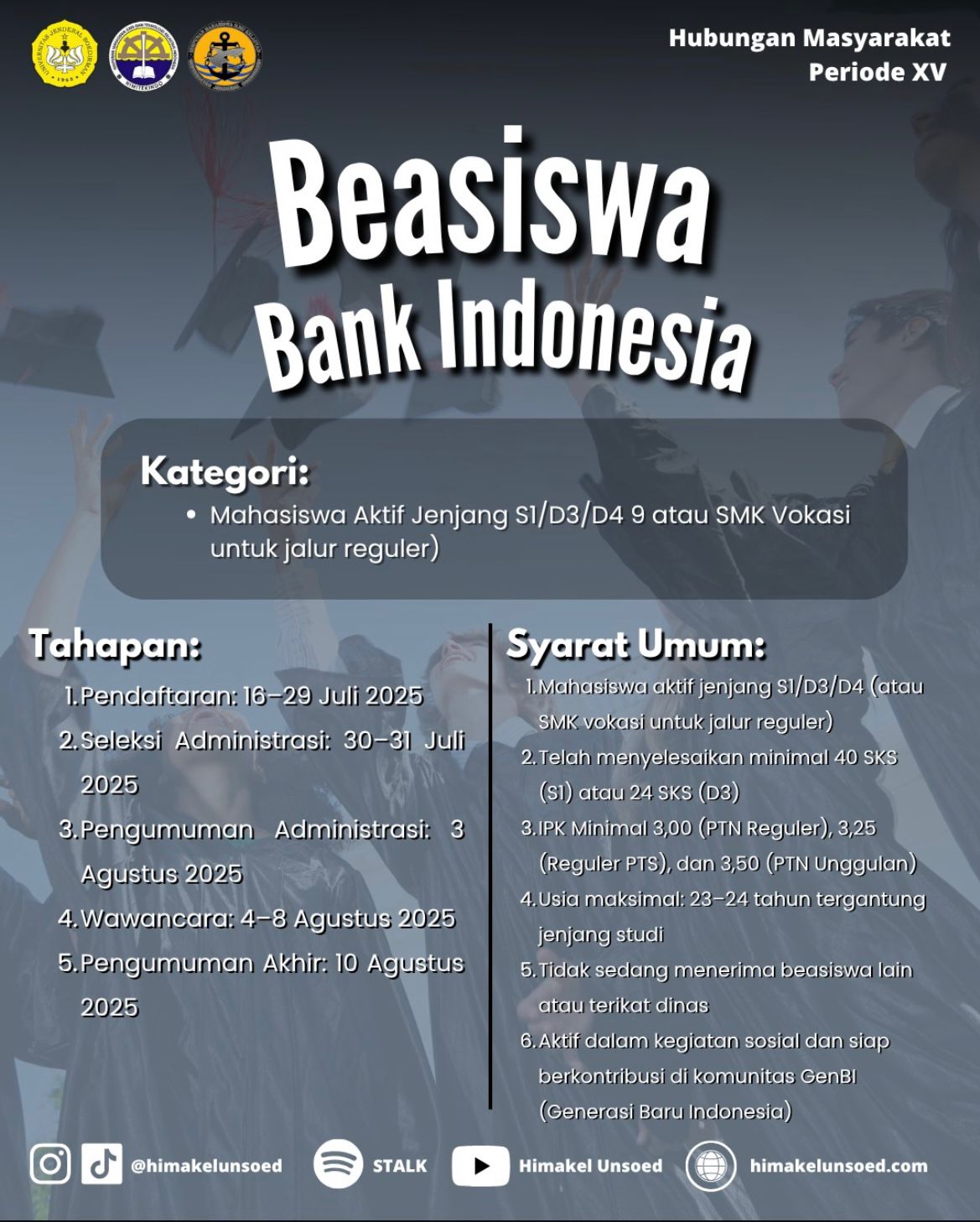 Hubungan Masyarakat
Periode XV

Beasiswa
Bank Indonesia

Kategori:
• Mahasiswa Aktif Jenjang S1/D3/D4 9 atau SMK Vokasi untuk jalur reguler)

Tahapan:
1. Pendaftaran: 16–29 Juli 2025
2. Seleksi Administrasi: 30–31 Juli 2025
3. Pengumuman Administrasi: 3 Agustus 2025
4. Wawancara: 4–8 Agustus 2025
5. Pengumuman Akhir: 10 Agustus 2025

Syarat Umum:
1. Mahasiswa aktif jenjang S1/D3/D4 (atau SMK vokasi untuk jalur reguler)
2. Telah menyelesaikan minimal 40 SKS (S1) atau 24 SKS (D3)
3. IPK Minimal 3,00 (PTN Reguler), 3,25 (Reguler PTS), dan 3,50 (PTN Unggulan)
4. Usia maksimal: 23–24 tahun tergantung jenjang studi
5. Tidak sedang menerima beasiswa lain atau terikat dinas
6. Aktif dalam kegiatan sosial dan siap berkontribusi di komunitas GenBI (Generasi Baru Indonesia)

@himakelunsoed STALK Himakel Unsoed himakelunsoed.com